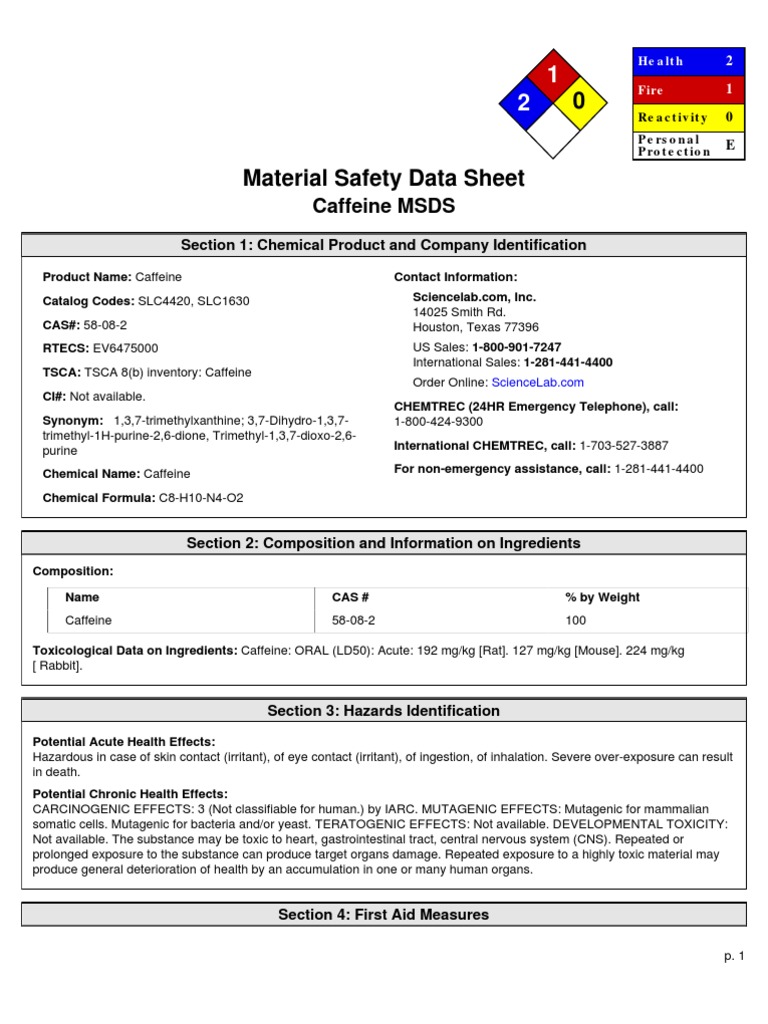 1
2
0

| Health | 2 |
|---|---|
| Fire | 1 |
| Reactivity | 0 |
| Personal Protection | E |

Material Safety Data Sheet
Caffeine MSDS

Section 1: Chemical Product and Company Identification

Product Name: Caffeine

Catalog Codes: SLC4420, SLC1630

CAS#: 58-08-2

RTECS: EV6475000

TSCA: TSCA 8(b) inventory: Caffeine

CI#: Not available.

Synonym: 1,3,7-trimethylxanthine; 3,7-Dihydro-1,3,7-trimethyl-1H-purine-2,6-dione, Trimethyl-1,3,7-dioxo-2,6-purine

Chemical Name: Caffeine

Chemical Formula: C8-H10-N4-O2

Contact Information:

Sciencelab.com, Inc.
14025 Smith Rd.
Houston, Texas 77396

US Sales: 1-800-901-7247
International Sales: 1-281-441-4400

Order Online: ScienceLab.com

CHEMTREC (24HR Emergency Telephone), call:
1-800-424-9300

International CHEMTREC, call: 1-703-527-3887

For non-emergency assistance, call: 1-281-441-4400

Section 2: Composition and Information on Ingredients

Composition:

| Name | CAS # | % by Weight |
|---|---|---|
| Caffeine | 58-08-2 | 100 |

Toxicological Data on Ingredients: Caffeine: ORAL (LD50): Acute: 192 mg/kg [Rat]. 127 mg/kg [Mouse]. 224 mg/kg [ Rabbit].

Section 3: Hazards Identification

Potential Acute Health Effects:
Hazardous in case of skin contact (irritant), of eye contact (irritant), of ingestion, of inhalation. Severe over-exposure can result in death.

Potential Chronic Health Effects:
CARCINOGENIC EFFECTS: 3 (Not classifiable for human.) by IARC. MUTAGENIC EFFECTS: Mutagenic for mammalian somatic cells. Mutagenic for bacteria and/or yeast. TERATOGENIC EFFECTS: Not available. DEVELOPMENTAL TOXICITY: Not available. The substance may be toxic to heart, gastrointestinal tract, central nervous system (CNS). Repeated or prolonged exposure to the substance can produce target organs damage. Repeated exposure to a highly toxic material may produce general deterioration of health by an accumulation in one or many human organs.

Section 4: First Aid Measures

p. 1